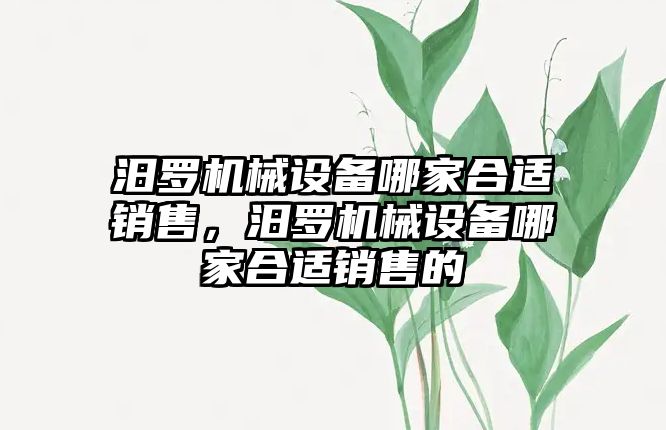 汨罗机械设备哪家合适销售，汨罗机械设备哪家合适销售的